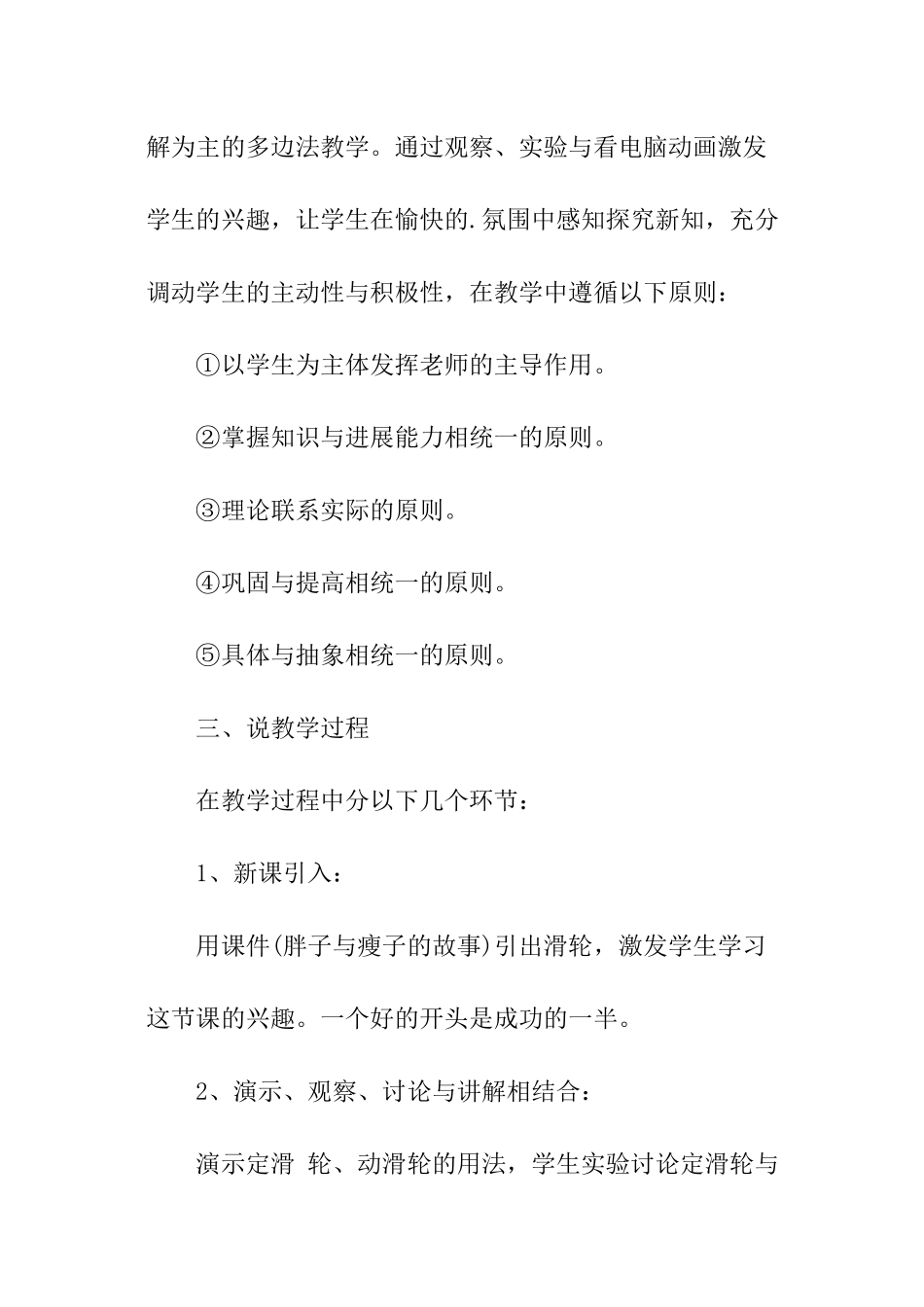 解为主的多边法教学。通过观察、实验与看电脑动画激发学生的兴趣，让学生在愉快的.氛围中感知探究新知，充分调动学生的主动性与积极性，在教学中遵循以下原则：

①以学生为主体发挥老师的主导作用。

②掌握知识与进展能力相统一的原则。

③理论联系实际的原则。

④巩固与提高相统一的原则。

⑤具体与抽象相统一的原则。

三、说教学过程

在教学过程中分以下几个环节：

1、新课引入：

用课件(胖子与瘦子的故事)引出滑轮，激发学生学习这节课的兴趣。一个好的开头是成功的一半。

2、演示、观察、讨论与讲解相结合：

演示定滑 轮、动滑轮的用法，学生实验讨论定滑轮与